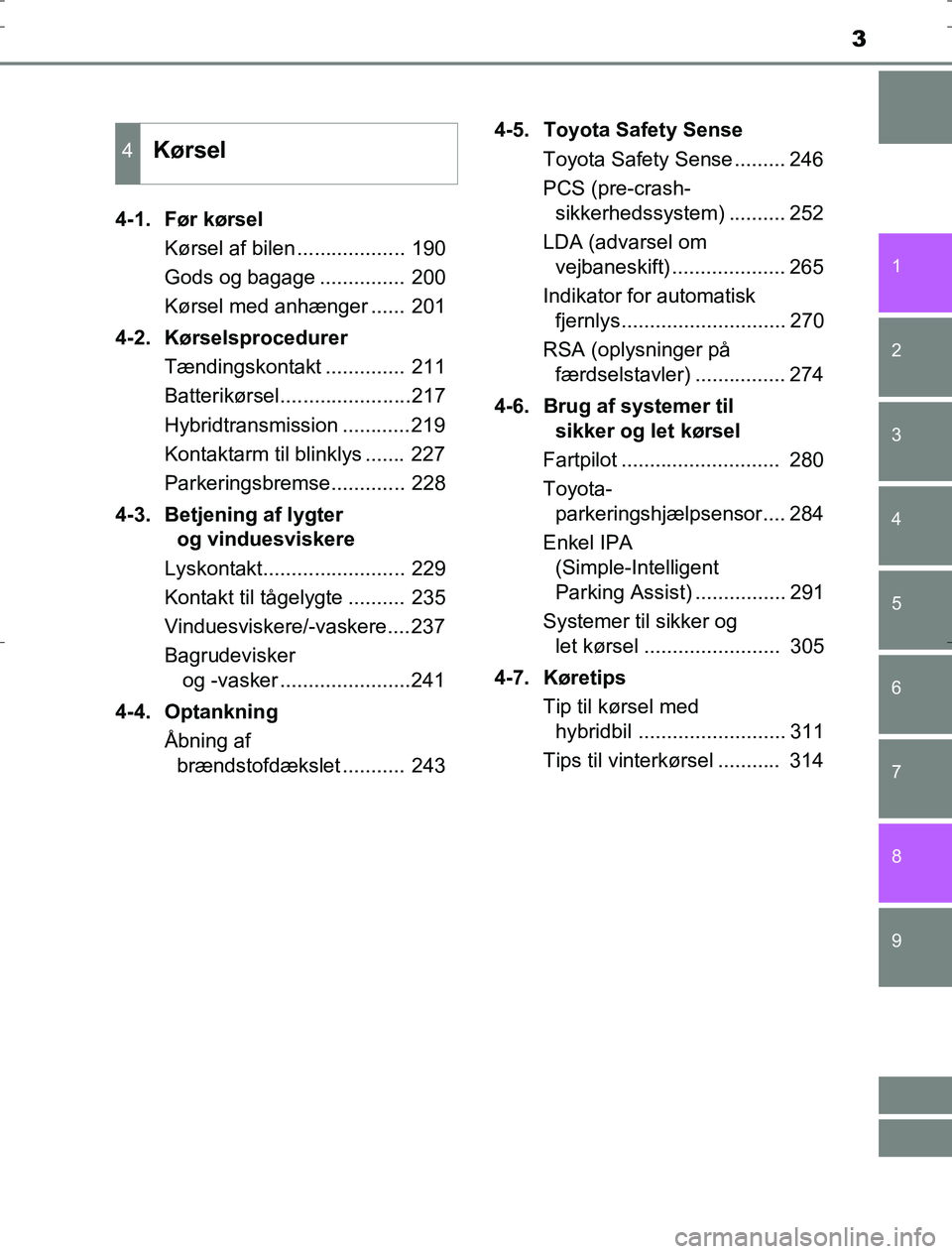 3

4 Kørsel

4-1. Før kørsel
Kørsel af bilen ................... 190
Gods og bagage ............... 200
Kørsel med anhænger ...... 201

4-2. Kørselsprocedurer
Tændingskontakt .............. 211
Batterikørsel.......................217
Hybridtransmission ............219
Kontaktarm til blinklys ....... 227
Parkeringsbremse............. 228

4-3. Betjening af lygter og vinduesviskere
Lyskontakt......................... 229
Kontakt til tågelygte .......... 235
Vinduesviskere/-vaskere....237
Bagrudevisker og -vasker .......................241

4-4. Optankning
Åbning af brændstofdækslet ........... 243

4-5. Toyota Safety Sense
Toyota Safety Sense ......... 246
PCS (pre-crash-sikkerhedssystem) .......... 252
LDA (advarsel om vejbaneskift) .................... 265
Indikator for automatisk fjernlys............................. 270
RSA (oplysninger på færdselstavler) ................ 274

4-6. Brug af systemer til sikker og let kørsel
Fartpilot ............................ 280
Toyota-parkeringshjælpsensor.... 284
Enkel IPA (Simple-Intelligent Parking Assist) ................ 291
Systemer til sikker og let kørsel ........................ 305

4-7. Køretips
Tip til kørsel med hybridbil .......................... 311
Tips til vinterkørsel ........... 314

1
2
3
4
5
6
7
8
9

carmanualsonline.info